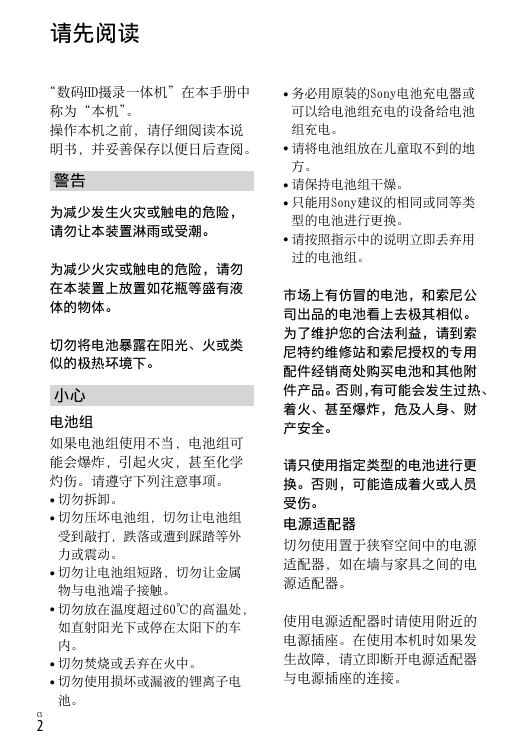 请先阅读

“数码HD摄录一体机”在本手册中称为“本机”。
操作本机之前，请仔细阅读本说明书，并妥善保存以便日后查阅。

警告

为减少发生火灾或触电的危险，请勿让本装置淋雨或受潮。

为减少火灾或触电的危险，请勿在本装置上放置如花瓶等盛有液体的物体。

切勿将电池暴露在阳光、火或类似的极热环境下。

小心

电池组

如果电池组使用不当，电池组可能会爆炸，引起火灾，甚至化学灼伤。请遵守下列注意事项。

• 切勿拆卸。
• 切勿压坏电池组，切勿让电池组受到敲打，跌落或遭到踩踏等外力或震动。
• 切勿让电池组短路，切勿让金属物与电池端子接触。
• 切勿放在温度超过60°C的高温处，如直射阳光下或停在太阳下的车内。
• 切勿焚烧或丢弃在火中。
• 切勿使用损坏或漏液的锂离子电池。
• 务必用原装的Sony电池充电器或可以给电池组充电的设备给电池组充电。
• 请将电池组放在儿童取不到的地方。
• 请保持电池组干燥。
• 只能用Sony建议的相同或同等类型的电池进行更换。
• 请按照指示中的说明立即丢弃用过的电池组。

市场上有仿冒的电池，和索尼公司出品的电池看上去极其相似。为了维护您的合法利益，请到索尼特约维修站和索尼授权的专用配件经销商处购买电池和其他附件产品。否则，有可能会发生过热、着火、甚至爆炸，危及人身、财产安全。

请只使用指定类型的电池进行更换。否则，可能造成着火或人员受伤。

电源适配器

切勿使用置于狭窄空间中的电源适配器，如在墙与家具之间的电源适配器。

使用电源适配器时请使用附近的电源插座。在使用本机时如果发生故障，请立即断开电源适配器与电源插座的连接。

CS
2